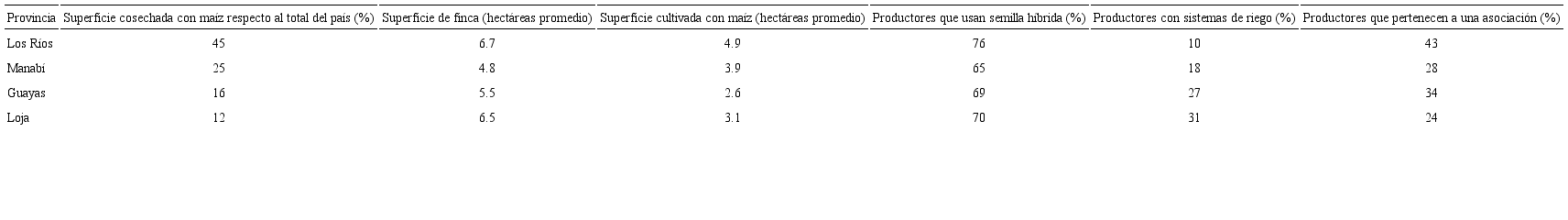 | Provincia | Superficie cosechada con maíz respecto al total del país (%) | Superficie de finca (hectáreas promedio) | Superficie cultivada con maíz (hectáreas promedio) | Productores que usan semilla híbrida (%) | Productores con sistemas de riego (%) | Productores que pertenecen a una asociación (%) |
|---|---|---|---|---|---|---|
| Los Ríos | 45 | 6.7 | 4.9 | 76 | 10 | 43 |
| Manabí | 25 | 4.8 | 3.9 | 65 | 18 | 28 |
| Guayas | 16 | 5.5 | 2.6 | 69 | 27 | 34 |
| Loja | 12 | 6.5 | 3.1 | 70 | 31 | 24 |